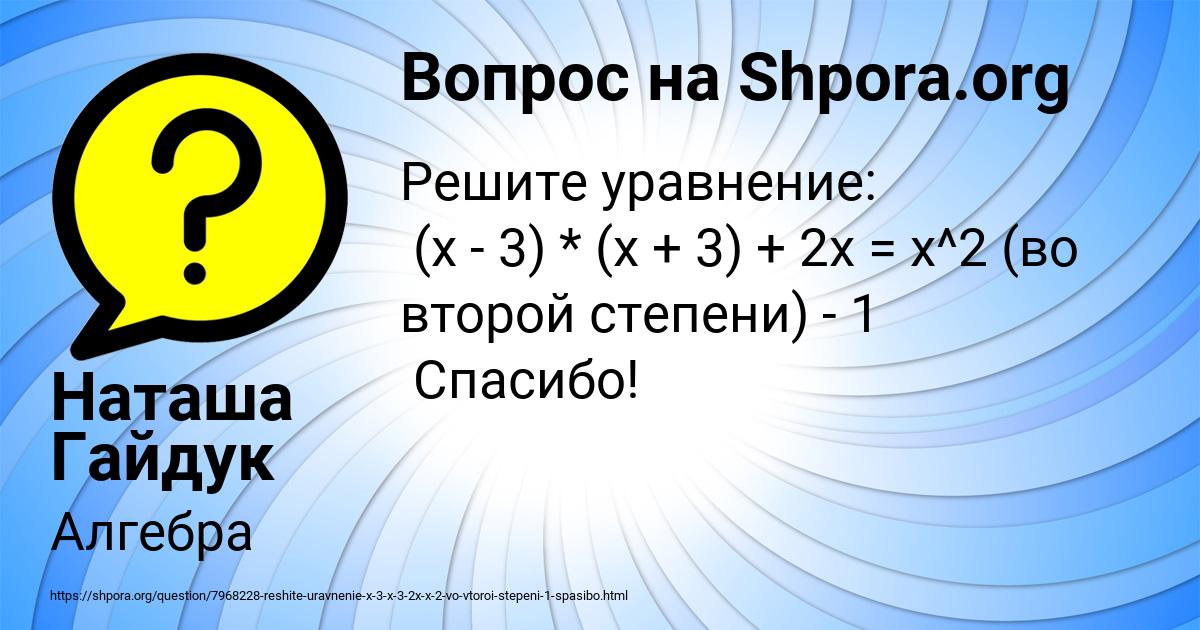 Вопрос на Shpora.org

Решите уравнение:
(x - 3) * (x + 3) + 2x = x^2 (во второй степени) - 1
Спасибо!

Наташа Гайдук

Алгебра

https://shpora.org/question/7968228-reshite-uravnenie-x-3-x-3-2x-x-2-vo-vtoroi-stepeni-1-spasibo.html